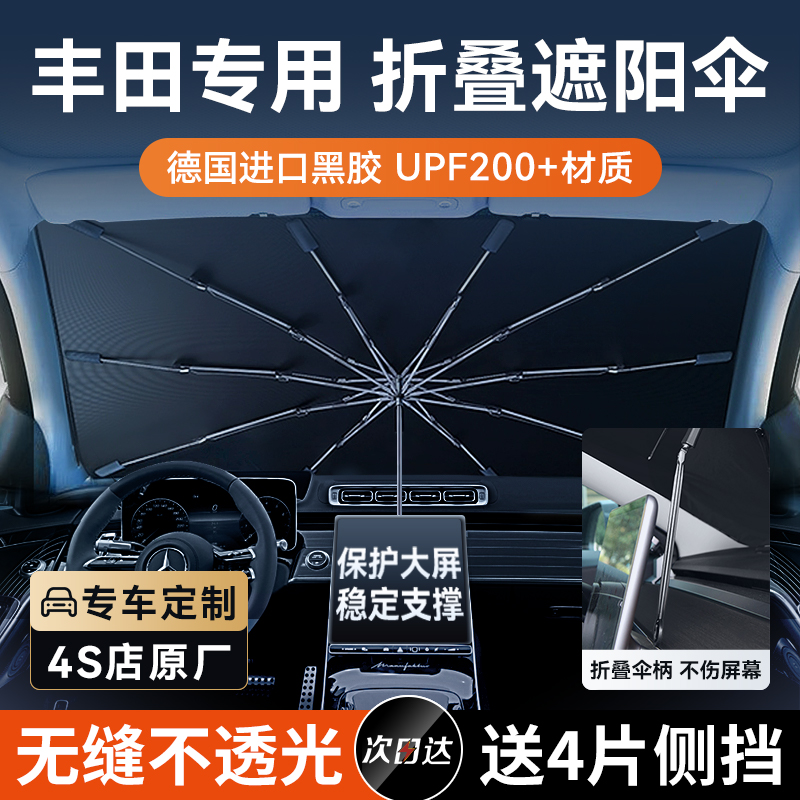 丰田专用 折叠遮阳伞

德国进口黑胶 UPF200+材质

保护大屏
稳定支撑

专车定制

4S店原厂

折叠伞柄 不伤屏幕

无缝不透光

次日达

送4片侧挡